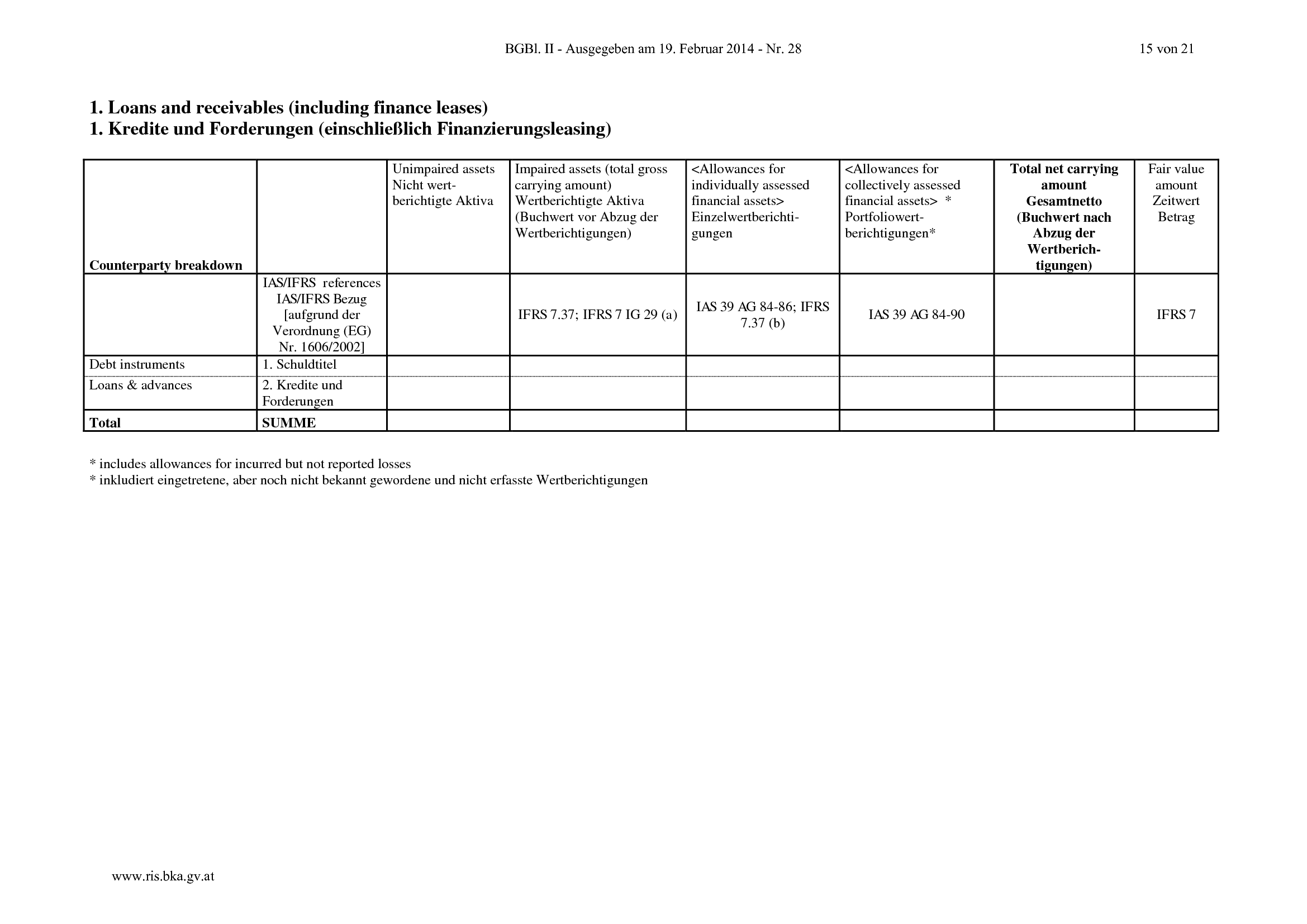 BGBl. II - Ausgegeben am 19. Februar 2014 - Nr. 28

15 von 21

1. Loans and receivables (including finance leases)
1. Kredite und Forderungen (einschließlich Finanzierungsleasing)

| Counterparty breakdown | | Unimpaired assets Nicht wertberichtigte Aktiva | Impaired assets (total gross carrying amount) Wertberichtigte Aktiva (Buchwert vor Abzug der Wertberichtigungen) | <Allowances for individually assessed financial assets> Einzelwertberichtigungen | <Allowances for collectively assessed financial assets> * Portfoliowertberichtigungen* | Total net carrying amount Gesamtnetto (Buchwert nach Abzug der Wertberichtigungen) | Fair value amount Zeitwert Betrag |
|---|---|---|---|---|---|---|---|
| | IAS/IFRS references IAS/IFRS Bezug [aufgrund der Verordnung (EG) Nr. 1606/2002] | | IFRS 7.37; IFRS 7 IG 29 (a) | IAS 39 AG 84-86; IFRS 7.37 (b) | IAS 39 AG 84-90 | | IFRS 7 |
| Debt instruments | 1. Schuldtitel | | | | | | |
| Loans & advances | 2. Kredite und Forderungen | | | | | | |
| Total | SUMME | | | | | | |

* includes allowances for incurred but not reported losses
* inkludiert eingetretene, aber noch nicht bekannt gewordene und nicht erfasste Wertberichtigungen

www.ris.bka.gv.at